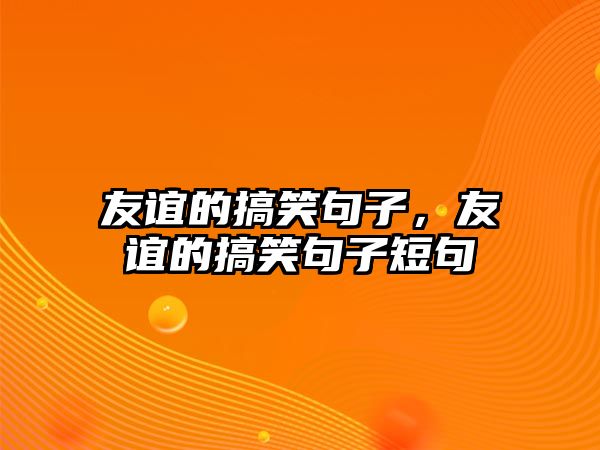 友谊的搞笑句子，友谊的搞笑句子短句